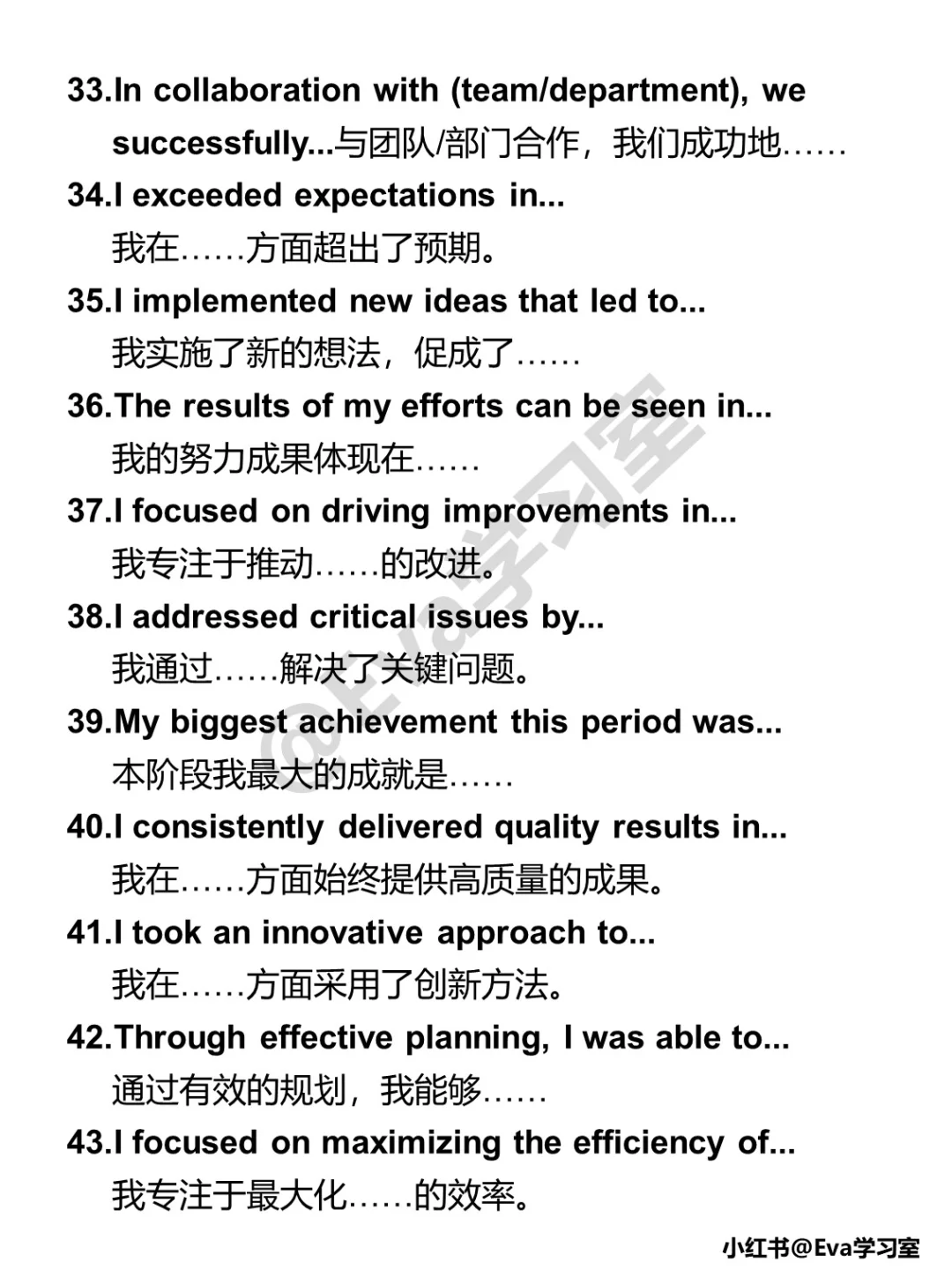 33.In collaboration with (team/department), we successfully...与团队/部门合作，我们成功地……

34.I exceeded expectations in...
我在……方面超出了预期。

35.I implemented new ideas that led to...
我实施了新的想法，促成了……

36.The results of my efforts can be seen in...
我的努力成果体现在……

37.I focused on driving improvements in...
我专注于推动……的改进。

38.I addressed critical issues by...
我通过……解决了关键问题。

39.My biggest achievement this period was...
本阶段我最大的成就是……

40.I consistently delivered quality results in...
我在……方面始终提供高质量的成果。

41.I took an innovative approach to...
我在……方面采用了创新方法。

42.Through effective planning, I was able to...
通过有效的规划，我能够……

43.I focused on maximizing the efficiency of...
我专注于最大化……的效率。

小红书@Eva学习室

@Eva学习室